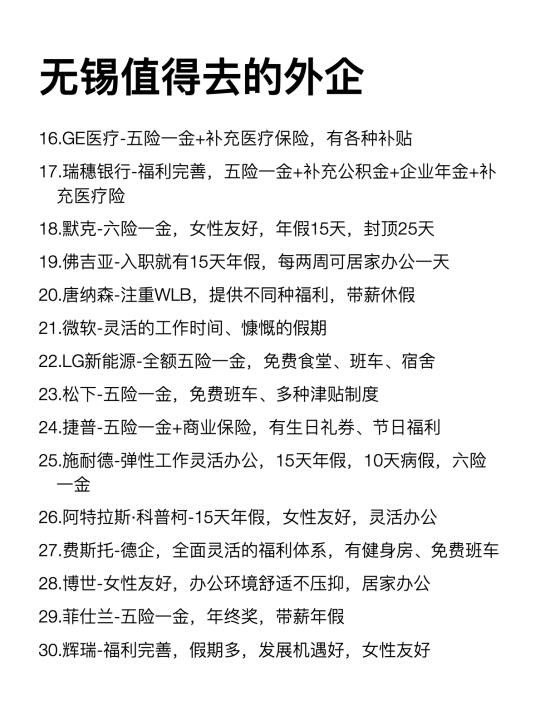 无锡值得去的外企

16.GE医疗-五险一金+补充医疗保险，有各种补贴

17.瑞穗银行-福利完善，五险一金+补充公积金+企业年金+补充医疗险

18.默克-六险一金，女性友好，年假15天，封顶25天

19.佛吉亚-入职就有15天年假，每两周可居家办公一天

20.唐纳森-注重WLB，提供不同种福利，带薪休假

21.微软-灵活的工作时间、慷慨的假期

22.LG新能源-全额五险一金，免费食堂、班车、宿舍

23.松下-五险一金，免费班车、多种津贴制度

24.捷普-五险一金+商业保险，有生日礼券、节日福利

25.施耐德-弹性工作灵活办公，15天年假，10天病假，六险一金

26.阿特拉斯·科普柯-15天年假，女性友好，灵活办公

27.费斯托-德企，全面灵活的福利体系，有健身房、免费班车

28.博世-女性友好，办公环境舒适不压抑，居家办公

29.菲仕兰-五险一金，年终奖，带薪年假

30.辉瑞-福利完善，假期多，发展机遇好，女性友好